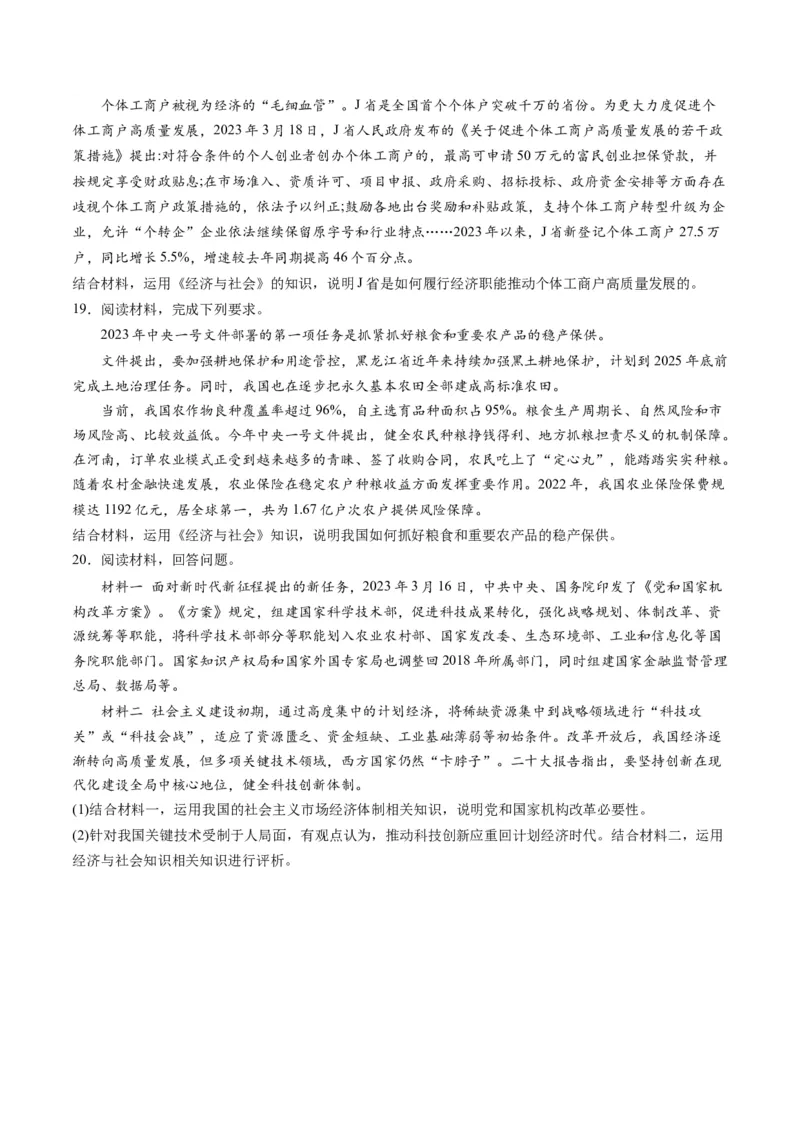 个体工商户被视为经济的“毛细血管”。J省是全国首个个体户突破千万的省份。为更大力度促进个体工商户高质量发展，2023年3月18日，J省人民政府发布的《关于促进个体工商户高质量发展的若干政策措施》提出:对符合条件的个人创业者创办个体工商户的，最高可申请50万元的富民创业担保贷款，并按规定享受财政贴息;在市场准入、资质许可、项目申报、政府采购、招标投标、政府资金安排等方面存在歧视个体工商户政策措施的，依法予以纠正;鼓励各地出台奖励和补贴政策，支持个体工商户转型升级为企业，允许“个转企”企业依法继续保留原字号和行业特点……2023年以来，J省新登记个体工商户27.5万户，同比增长5.5%，增速较去年同期提高46个百分点。

结合材料，运用《经济与社会》的知识，说明J省是如何履行经济职能推动个体工商户高质量发展的。

19．阅读材料，完成下列要求。

2023年中央一号文件部署的第一项任务是抓紧抓好粮食和重要农产品的稳产保供。

文件提出，要加强耕地保护和用途管控，黑龙江省近年来持续加强黑土耕地保护，计划到2025年底前完成土地治理任务。同时，我国也在逐步把永久基本农田全部建成高标准农田。

当前，我国农作物良种覆盖率超过96%，自主选育品种面积占95%。粮食生产周期长、自然风险和市场风险高、比较效益低。今年中央一号文件提出，健全农民种粮挣钱得利、地方抓粮担责尽义的机制保障。在河南，订单农业模式正受到越来越多的青睐、签了收购合同，农民吃上了“定心丸”，能踏踏实实种粮。随着农村金融快速发展，农业保险在稳定农户种粮收益方面发挥重要作用。2022年，我国农业保险保费规模达1192亿元，居全球第一，共为1.67亿户次农户提供风险保障。

结合材料，运用《经济与社会》知识，说明我国如何抓好粮食和重要农产品的稳产保供。

20．阅读材料，回答问题。

材料一 面对新时代新征程提出的新任务，2023年3月16日，中共中央、国务院印发了《党和国家机构改革方案》。《方案》规定，组建国家科学技术部，促进科技成果转化，强化战略规划、体制改革、资源统筹等职能，将科学技术部部分等职能划入农业农村部、国家发改委、生态环境部、工业和信息化等国务院职能部门。国家知识产权局和国家外国专家局也调整回2018年所属部门，同时组建国家金融监督管理总局、数据局等。

材料二 社会主义建设初期，通过高度集中的计划经济，将稀缺资源集中到战略领域进行“科技攻关”或“科技会战”，适应了资源匮乏、资金短缺、工业基础薄弱等初始条件。改革开放后，我国经济逐渐转向高质量发展，但多项关键技术领域，西方国家仍然“卡脖子”。二十大报告指出，要坚持创新在现代化建设全局中核心地位，健全科技创新体制。

(1)结合材料一，运用我国的社会主义市场经济体制相关知识，说明党和国家机构改革必要性。

(2)针对我国关键技术受制于人局面，有观点认为，推动科技创新应重回计划经济时代。结合材料二，运用经济与社会知识相关知识进行评析。